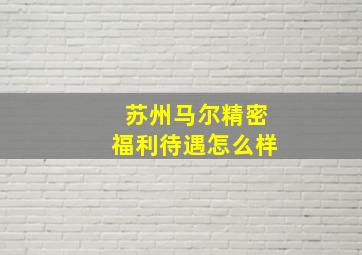 苏州马尔精密
福利待遇怎么样